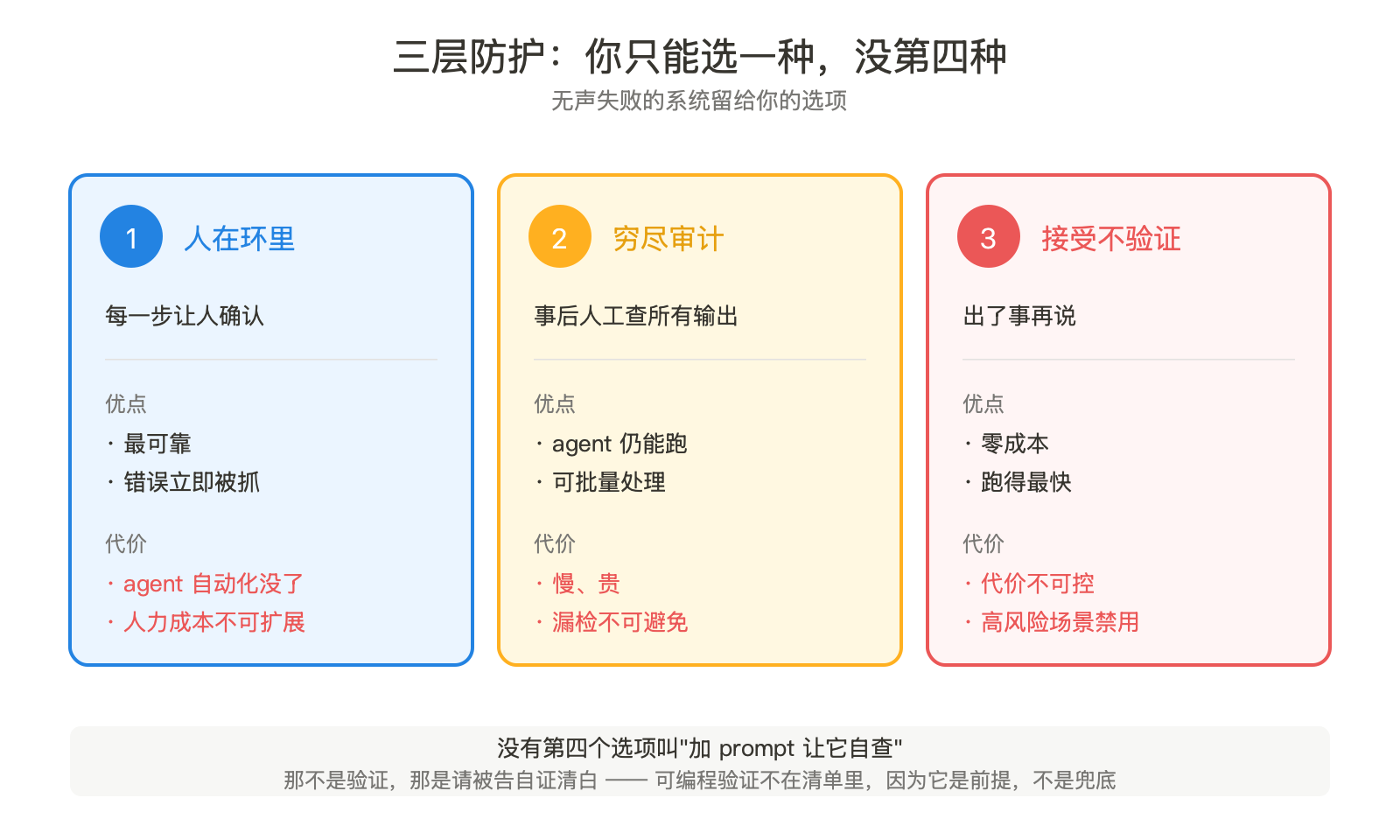 三层防护：你只能选一种，没第四种

无声失败的系统留给你的选项

1 人在环里

每一步让人确认

优点

· 最可靠
· 错误立即被抓

代价

· agent 自动化没了
· 人力成本不可扩展

2 穷尽审计

事后人工查所有输出

优点

· agent 仍能跑
· 可批量处理

代价

· 慢、贵
· 漏检不可避免

3 接受不验证

出了事再说

优点

· 零成本
· 跑得最快

代价

· 代价不可控
· 高风险场景禁用

没有第四个选项叫"加 prompt 让它自查"

那不是验证，那是请被告自证清白 —— 可编程验证不在清单里，因为它是前提，不是兜底